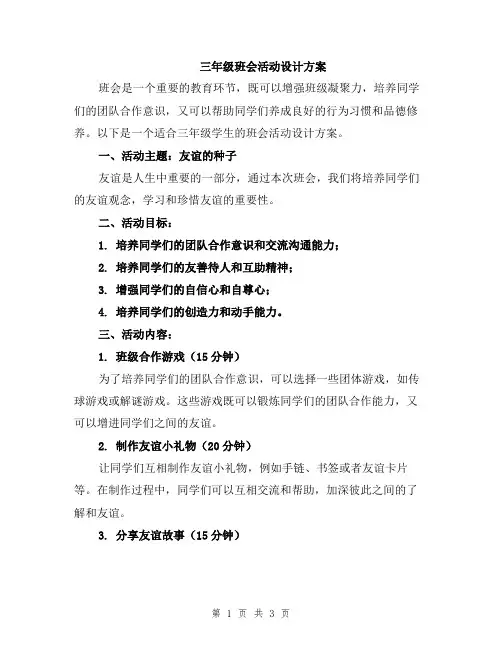 三年级班会活动设计方案

班会是一个重要的教育环节，既可以增强班级凝聚力，培养同学们的团队合作意识，又可以帮助同学们养成良好的行为习惯和品德修养。以下是一个适合三年级学生的班会活动设计方案。

一、活动主题：友谊的种子

友谊是人生中重要的一部分，通过本次班会，我们将培养同学们的友谊观念，学习和珍惜友谊的重要性。

二、活动目标：

1. 培养同学们的团队合作意识和交流沟通能力；

2. 培养同学们的友善待人和互助精神；

3. 增强同学们的自信心和自尊心；

4. 培养同学们的创造力和动手能力。

三、活动内容：

1. 班级合作游戏（15 分钟）

为了培养同学们的团队合作意识，可以选择一些团体游戏，如传球游戏或解谜游戏。这些游戏既可以锻炼同学们的团队合作能力，又可以增进同学们之间的友谊。

2. 制作友谊小礼物（20 分钟）

让同学们互相制作友谊小礼物，例如手链、书签或者友谊卡片等。在制作过程中，同学们可以互相交流和帮助，加深彼此之间的了解和友谊。

3. 分享友谊故事（15 分钟）

第 1 页 共 3 页